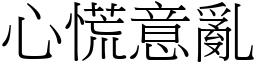 心慌意亂